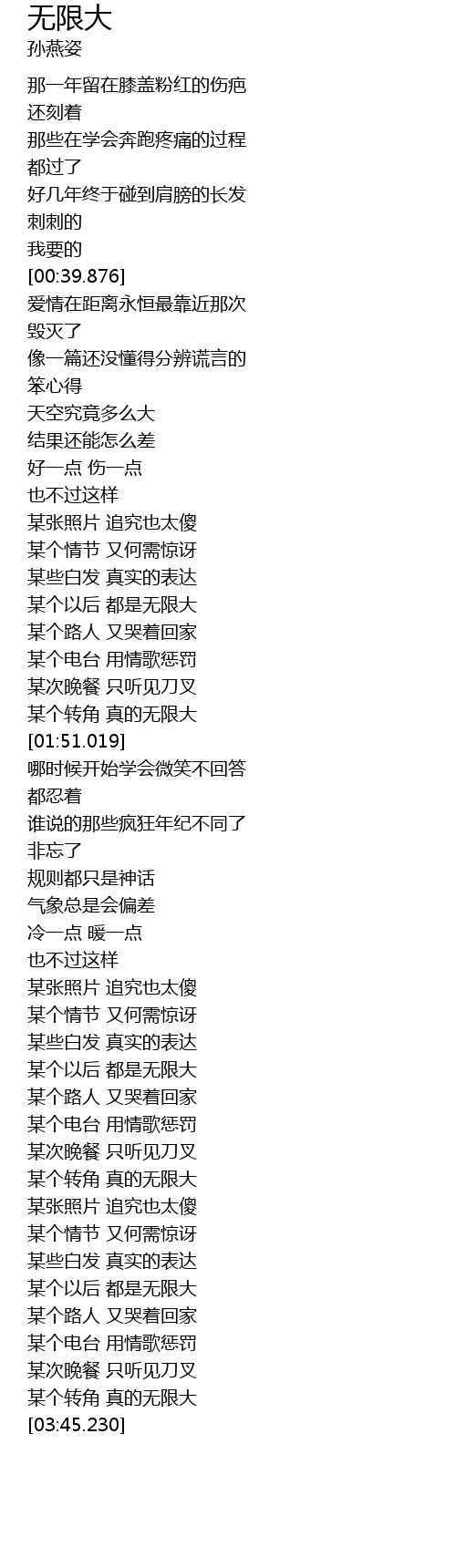 无限大
孙燕姿

那一年留在膝盖粉红的伤疤
还刻着
那些在学会奔跑疼痛的过程
都过了
好几年终于碰到肩膀的长发
刺刺的
我要的
[00:39.876]
爱情在距离永恒最靠近那次
毁灭了
像一篇还没懂得分辨谎言的
笨心得
天空究竟多么大
结果还能怎么差
好一点 伤一点
也不过这样
某张照片 追究也太傻
某个情节 又何需惊讶
某些白发 真实的表达
某个以后 都是无限大
某个路人 又哭着回家
某个电台 用情歌惩罚
某次晚餐 只听见刀叉
某个转角 真的无限大
[01:51.019]
哪时候开始学会微笑不回答
都忍着
谁说的那些疯狂年纪不同了
非忘了
规则都只是神话
气象总是会偏差
冷一点 暖一点
也不过这样
某张照片 追究也太傻
某个情节 又何需惊讶
某些白发 真实的表达
某个以后 都是无限大
某个路人 又哭着回家
某个电台 用情歌惩罚
某次晚餐 只听见刀叉
某个转角 真的无限大
某张照片 追究也太傻
某个情节 又何需惊讶
某些白发 真实的表达
某个以后 都是无限大
某个路人 又哭着回家
某个电台 用情歌惩罚
某次晚餐 只听见刀叉
某个转角 真的无限大
[03:45.230]